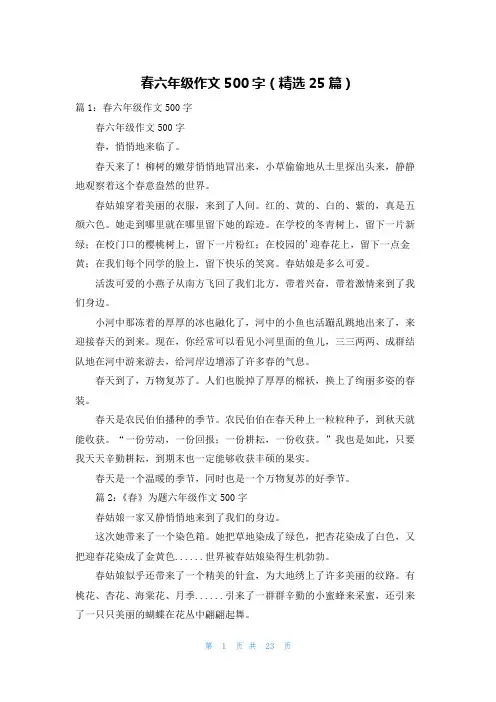 春六年级作文 500 字（精选 25 篇）

篇 1：春六年级作文 500 字

春六年级作文 500 字

春，悄悄地来临了。

春天来了！柳树的嫩芽悄悄地冒出来，小草偷偷地从土里探出头来，静静地观察着这个春意盎然的世界。

春姑娘穿着美丽的衣服，来到了人间。红的、黄的、白的、紫的，真是五颜六色。她走到哪里就在哪里留下她的踪迹。在学校的冬青树上，留下一片新绿；在校门口的樱桃树上，留下一片粉红；在校园的'迎春花上，留下一点金黄；在我们每个同学的脸上，留下快乐的笑窝。春姑娘是多么可爱。

活泼可爱的小燕子从南方飞回了我们北方，带着兴奋，带着激情来到了我们身边。

小河中那冻着的厚厚的冰也融化了，河中的小鱼也活蹦乱跳地出来了，来迎接春天的到来。现在，你经常可以看见小河里面的鱼儿，三三两两、成群结队地在河中游来游去，给河岸边增添了许多春的气息。

春天到了，万物复苏了。人们也脱掉了厚厚的棉袄，换上了绚丽多姿的春装。

春天是农民伯伯播种的季节。农民伯伯在春天种上一粒粒种子，到秋天就能收获。“一份劳动，一份回报；一份耕耘，一份收获。”我也是如此，只要我天天辛勤耕耘，到期末也一定能够收获丰硕的果实。

春天是一个温暖的季节，同时也是一个万物复苏的好季节。

篇 2：《春》为题六年级作文 500 字

春姑娘一家又静悄悄地来到了我们的身边。

这次她带来了一个染色箱。她把草地染成了绿色，把杏花染成了白色，又把迎春花染成了金黄色......世界被春姑娘染得生机勃勃。

春姑娘似乎还带来了一个精美的针盒，为大地绣上了许多美丽的纹路。有桃花、杏花、海棠花、月季......引来了一群群辛勤的小蜜蜂来采蜜，还引来了一只只美丽的蝴蝶在花丛中翩翩起舞。

第 1 页 共 23 页